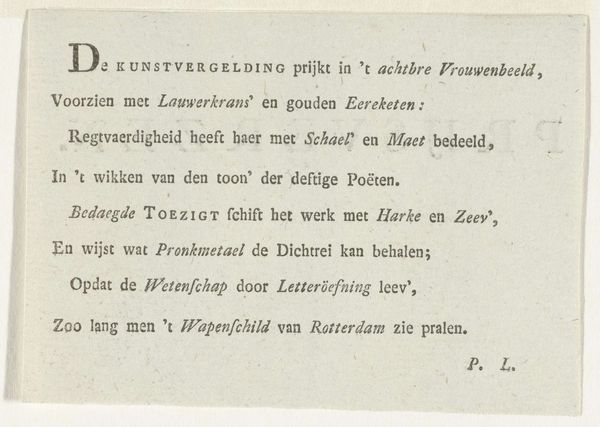 De KUNSTVERGELDING prijkt in 't achtbre Vrouwenbeeld,
Voorzien met Lauwerkrans' en gouden Eereketen:
Regtvaerdigheid heeft haer met Schael' en Maet bedeeld,
In 't wikken van den toon' der deftige Poëten.
Bedaegde TOEZIGT schift het werk met Harke en Zeev',
En wijst wat Pronkmetael de Dichtrei kan behalen;
Opdat de Wetenschap door Letteröefning leev',
Zoo lang men 't Wapenschild van Rotterdam zie pralen.

P. L.